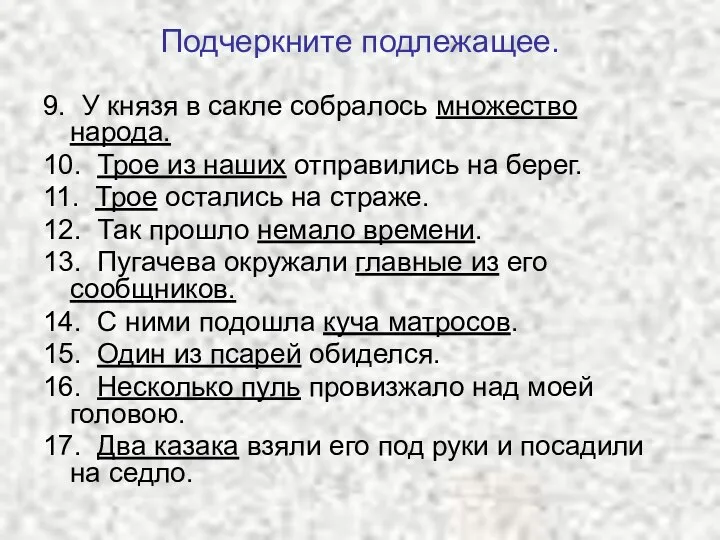 Подчеркните подлежащее.

9. У князя в сакле собралось множество народа.

10. Трое из наших отправились на берег.

11. Трое остались на страже.

12. Так прошло немало времени.

13. Пугачева окружали главные из его сообщников.

14. С ними подошла куча матросов.

15. Один из псарей обиделся.

16. Несколько пуль провизжало над моей головою.

17. Два казака взяли его под руки и посадили на седло.